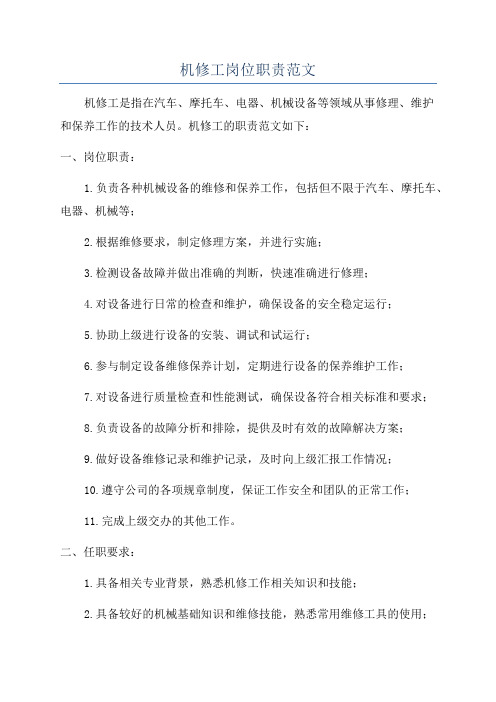 机修工岗位职责范文

机修工是指在汽车、摩托车、电器、机械设备等领域从事修理、维护和保养工作的技术人员。机修工的职责范文如下：

一、岗位职责：

1.负责各种机械设备的维修和保养工作，包括但不限于汽车、摩托车、电器、机械等；

2.根据维修要求，制定修理方案，并进行实施；

3.检测设备故障并做出准确的判断，快速准确进行修理；

4.对设备进行日常的检查和维护，确保设备的安全稳定运行；

5.协助上级进行设备的安装、调试和试运行；

6.参与制定设备维修保养计划，定期进行设备的保养维护工作；

7.对设备进行质量检查和性能测试，确保设备符合相关标准和要求；

8.负责设备的故障分析和排除，提供及时有效的故障解决方案；

9.做好设备维修记录和维护记录，及时向上级汇报工作情况；

10.遵守公司的各项规章制度，保证工作安全和团队的正常工作；

11.完成上级交办的其他工作。

二、任职要求：

1.具备相关专业背景，熟悉机修工作相关知识和技能；

2.具备较好的机械基础知识和维修技能，熟悉常用维修工具的使用；